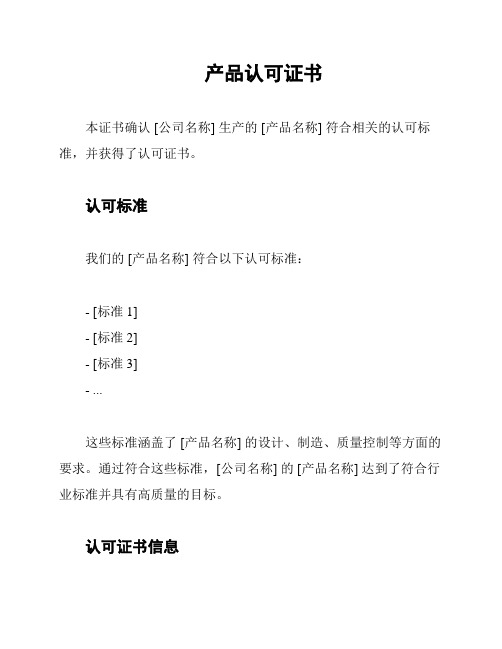 产品认可证书

本证书确认 [公司名称] 生产的 [产品名称] 符合相关的认可标准，并获得了认可证书。

认可标准

我们的 [产品名称] 符合以下认可标准：

- [标准 1]
- [标准 2]
- [标准 3]
- ...

这些标准涵盖了 [产品名称] 的设计、制造、质量控制等方面的要求。通过符合这些标准，[公司名称] 的 [产品名称] 达到了符合行业标准并具有高质量的目标。

认可证书信息